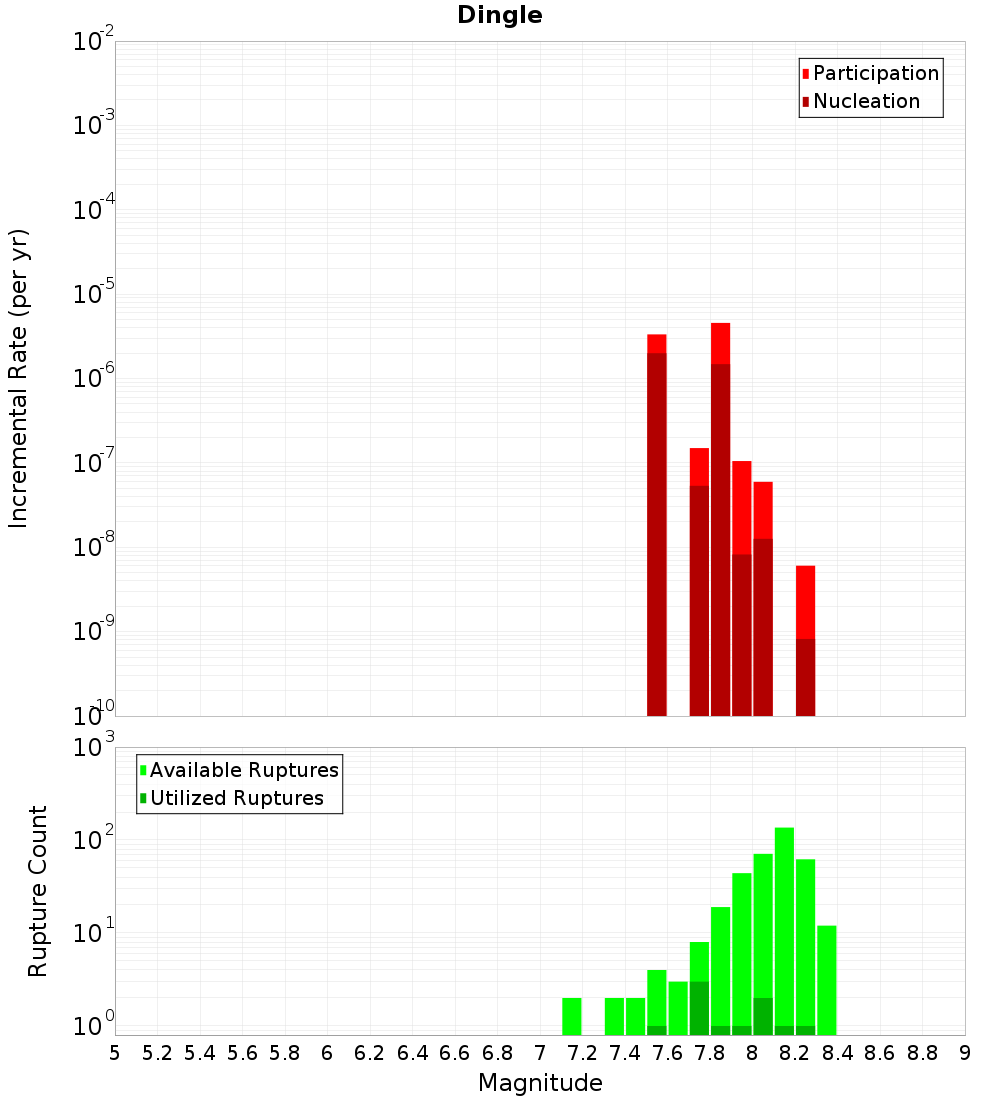 Dingle

Participation
Nucleation

Incremental Rate (per yr)

$10^{-2}$
$10^{-3}$
$10^{-4}$
$10^{-5}$
$10^{-6}$
$10^{-7}$
$10^{-8}$
$10^{-9}$
$10^{-10}$

Available Ruptures
Utilized Ruptures

Rupture Count

$10^{3}$
$10^{2}$
$10^{1}$
$10^{0}$

5 5.2 5.4 5.6 5.8 6 6.2 6.4 6.6 6.8 7 7.2 7.4 7.6 7.8 8 8.2 8.4 8.6 8.8 9

Magnitude